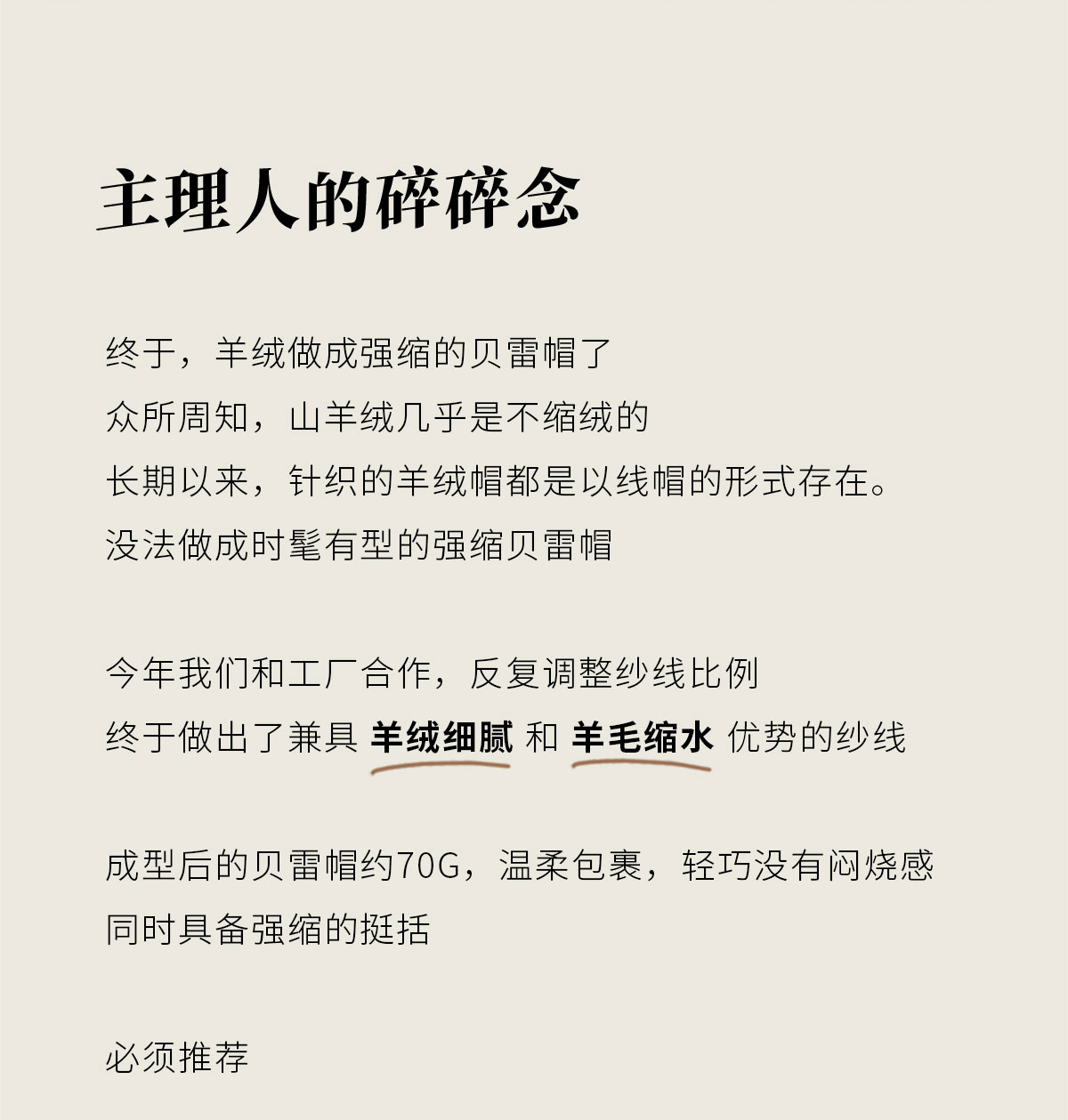 主理人的碎碎念

终于，羊绒做成强缩的贝雷帽了
众所周知，山羊绒几乎是不缩绒的
长期以来，针织的羊绒帽都是以线帽的形式存在。
没法做成时髦有型的强缩贝雷帽

今年我们和工厂合作，反复调整纱线比例
终于做出了兼具 羊绒细腻 和 羊毛缩水 优势的纱线

成型后的贝雷帽约70G，温柔包裹，轻巧没有闷烧感
同时具备强缩的挺括

必须推荐